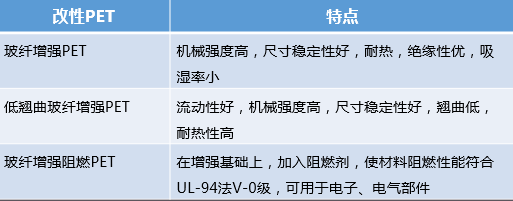 | 改性PET | 特点 |
|---|---|
| 玻纤增强PET | 机械强度高，尺寸稳定性好，耐热，绝缘性优，吸湿率小 |
| 低翘曲玻纤增强PET | 流动性好，机械强度高，尺寸稳定性好，翘曲低，耐热性高 |
| 玻纤增强阻燃PET | 在增强基础上，加入阻燃剂，使材料阻燃性能符合UL-94法V-0级，可用于电子、电气部件 |